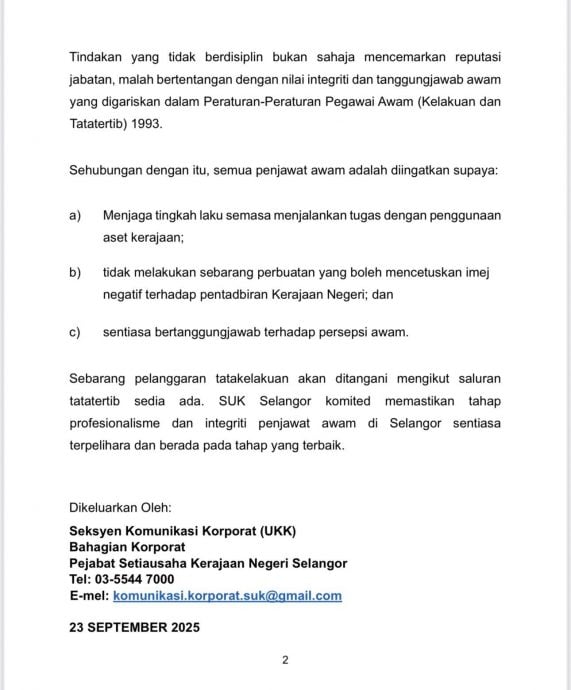 Tindakan yang tidak berdisiplin bukan sahaja mencemarkan reputasi jabatan, malah bertentangan dengan nilai integriti dan tanggungjawab awam yang digariskan dalam Peraturan-Peraturan Pegawai Awam (Kelakuan dan Tatatertib) 1993.

Sehubungan dengan itu, semua penjawat awam adalah diingatkan supaya:

a) Menjaga tingkah laku semasa menjalankan tugas dengan penggunaan aset kerajaan;

b) tidak melakukan sebarang perbuatan yang boleh mencetuskan imej negatif terhadap pentadbiran Kerajaan Negeri; dan

c) sentiasa bertanggungjawab terhadap persepsi awam.

Sebarang pelanggaran tatakelakuan akan ditangani mengikut saluran tatatertib sedia ada. SUK Selangor komited memastikan tahap profesionalisme dan integriti penjawat awam di Selangor sentiasa terpelihara dan berada pada tahap yang terbaik.

Dikeluarkan Oleh:

Seksyen Komunikasi Korporat (UKK)
Bahagian Korporat
Pejabat Setiausaha Kerajaan Negeri Selangor
Tel: 03-5544 7000
E-mel: komunikasi.korporat.suk@gmail.com

23 SEPTEMBER 2025

2